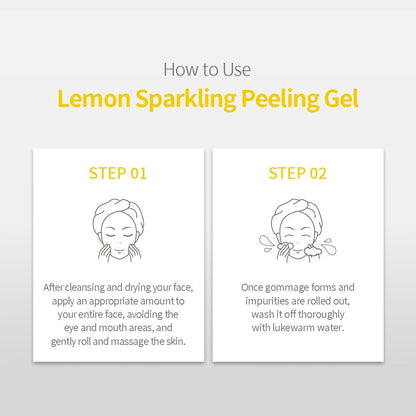 How to Use
Lemon Sparkling Peeling Gel

STEP 01

After cleansing and drying your face, apply an appropriate amount to your entire face, avoiding the eye and mouth areas, and gently roll and massage the skin.

STEP 02

Once gommage forms and impurities are rolled out, wash it off thoroughly with lukewarm water.